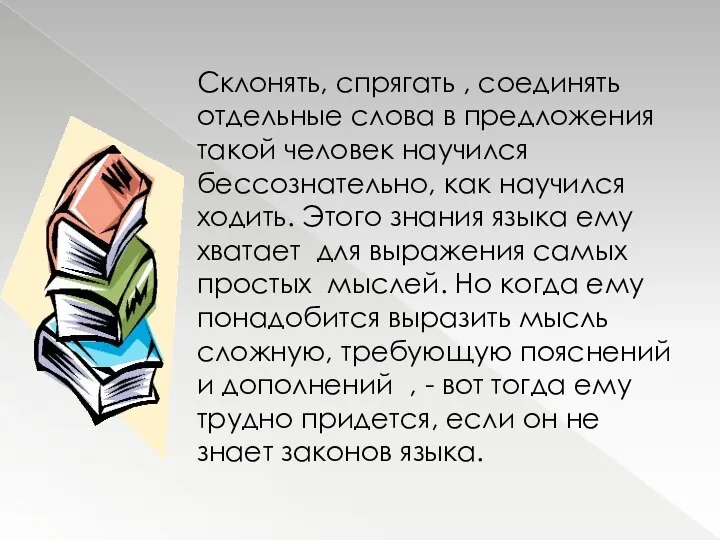 Склонять, спрягать , соединять отдельные слова в предложения такой человек научился бессознательно, как научился ходить. Этого знания языка ему хватает для выражения самых простых мыслей. Но когда ему понадобится выразить мысль сложную, требующую пояснений и дополнений , - вот тогда ему трудно придется, если он не знает законов языка.